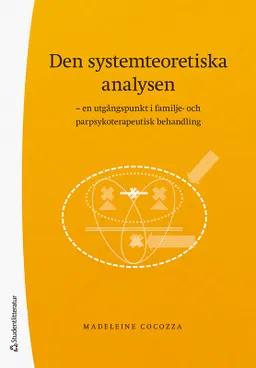 Den systemteoretiska analysen

– en utgångspunkt i familje- och parpsykoterapeutisk behandling

MADELEINE COCOZZA

Studentlitteratur